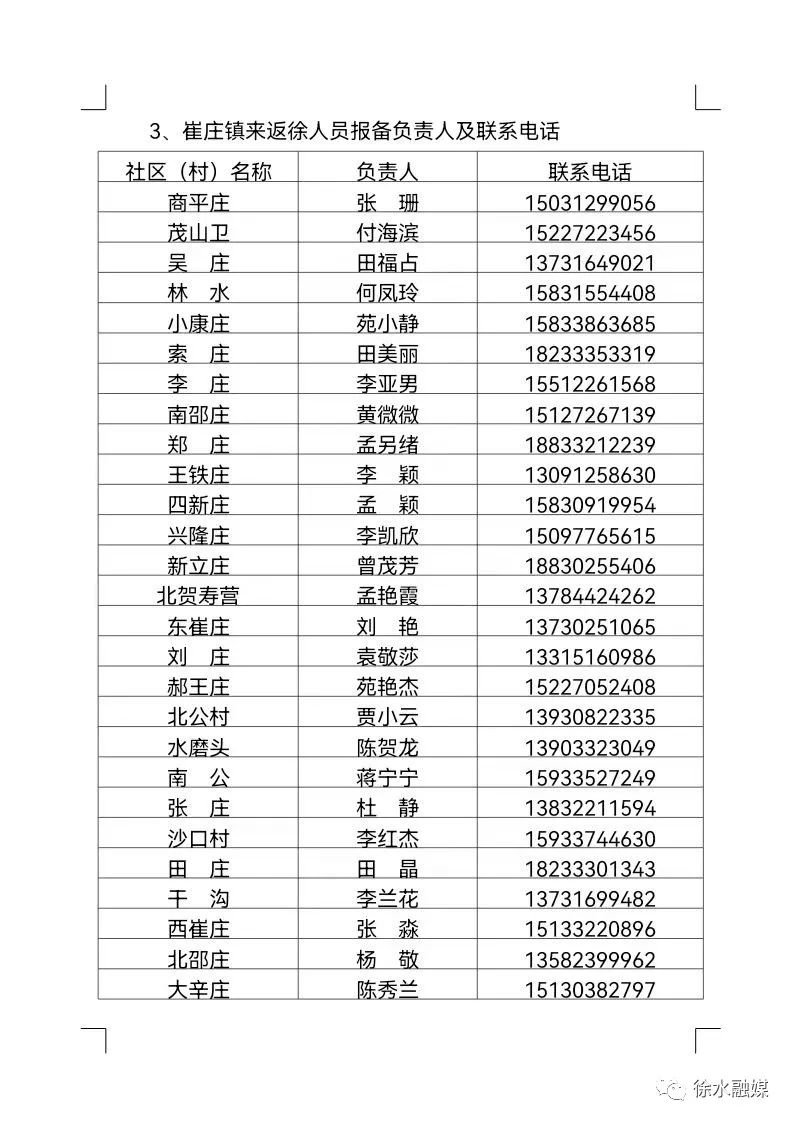 3、崔庄镇来返徐人员报备负责人及联系电话

| 社区（村）名称 | 负责人 | 联系电话 |
|---|---|---|
| 商平庄 | 张　珊 | 15031299056 |
| 茂山卫 | 付海滨 | 15227223456 |
| 吴　庄 | 田福占 | 13731649021 |
| 林　水 | 何凤玲 | 15831554408 |
| 小康庄 | 苑小静 | 15833863685 |
| 索　庄 | 田美丽 | 18233353319 |
| 李　庄 | 李亚男 | 15512261568 |
| 南邵庄 | 黄微微 | 15127267139 |
| 郑　庄 | 孟另绪 | 18833212239 |
| 王铁庄 | 李　颖 | 13091258630 |
| 四新庄 | 孟　颖 | 15830919954 |
| 兴隆庄 | 李凯欣 | 15097765615 |
| 新立庄 | 曾茂芳 | 18830255406 |
| 北贺寿营 | 孟艳霞 | 13784424262 |
| 东崔庄 | 刘　艳 | 13730251065 |
| 刘　庄 | 袁敬莎 | 13315160986 |
| 郝王庄 | 苑艳杰 | 15227052408 |
| 北公村 | 贾小云 | 13930822335 |
| 水磨头 | 陈贺龙 | 13903323049 |
| 南　公 | 蒋宁宁 | 15933527249 |
| 张　庄 | 杜　静 | 13832211594 |
| 沙口村 | 李红杰 | 15933744630 |
| 田　庄 | 田　晶 | 18233301343 |
| 干　沟 | 李兰花 | 13731699482 |
| 西崔庄 | 张　淼 | 15133220896 |
| 北邵庄 | 杨　敬 | 13582399962 |
| 大辛庄 | 陈秀兰 | 15130382797 |

徐水融媒